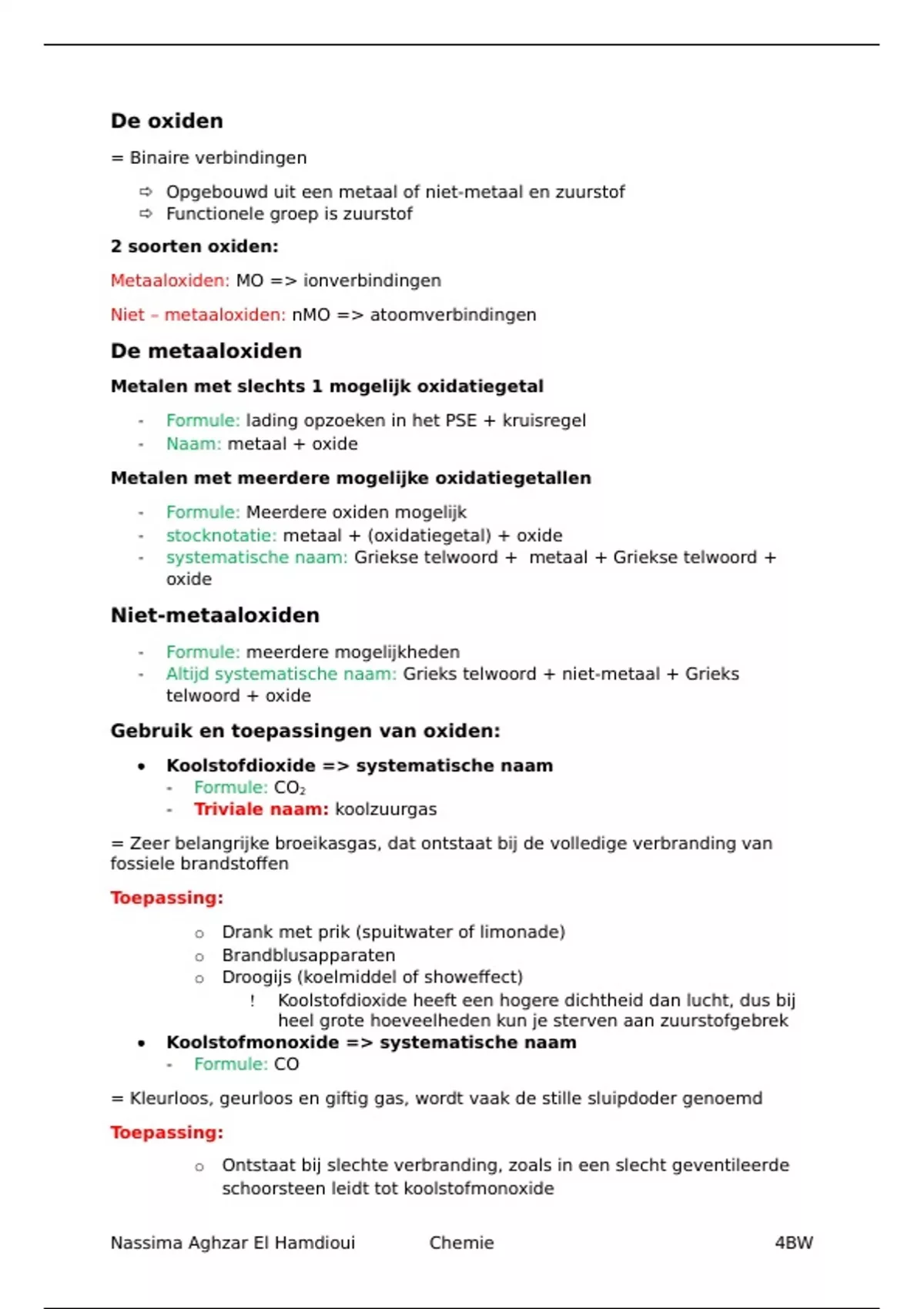 De oxiden

= Binaire verbindingen

⇨ Opgebouwd uit een metaal of niet-metaal en zuurstof
⇨ Functionele groep is zuurstof

2 soorten oxiden:

Metaaloxiden: MO => ionverbindingen

Niet – metaaloxiden: nMO => atoomverbindingen

De metaaloxiden

Metalen met slechts 1 mogelijk oxidatiegetal

- Formule: lading opzoeken in het PSE + kruisregel
- Naam: metaal + oxide

Metalen met meerdere mogelijke oxidatiegetallen

- Formule: Meerdere oxiden mogelijk
- stocknotatie: metaal + (oxidatiegetal) + oxide
- systematische naam: Griekse telwoord + metaal + Griekse telwoord + oxide

Niet-metaaloxiden

- Formule: meerdere mogelijkheden
- Altijd systematische naam: Grieks telwoord + niet-metaal + Grieks telwoord + oxide

Gebruik en toepassingen van oxiden:

• Koolstofdioxide => systematische naam
  - Formule: $CO_2$
  - Triviale naam: koolzuurgas

= Zeer belangrijke broeikasgas, dat ontstaat bij de volledige verbranding van fossiele brandstoffen

Toepassing:

o Drank met prik (spuitwater of limonade)
o Brandblusapparaten
o Droogijs (koelmiddel of showeffect)
  ! Koolstofdioxide heeft een hogere dichtheid dan lucht, dus bij heel grote hoeveelheden kun je sterven aan zuurstofgebrek

• Koolstofmonoxide => systematische naam
  - Formule: CO

= Kleurloos, geurloos en giftig gas, wordt vaak de stille sluipdoder genoemd

Toepassing:

o Ontstaat bij slechte verbranding, zoals in een slecht geventileerde schoorsteen leidt tot koolstofmonoxide

Nassima Aghzar El Hamdioui Chemie 4BW